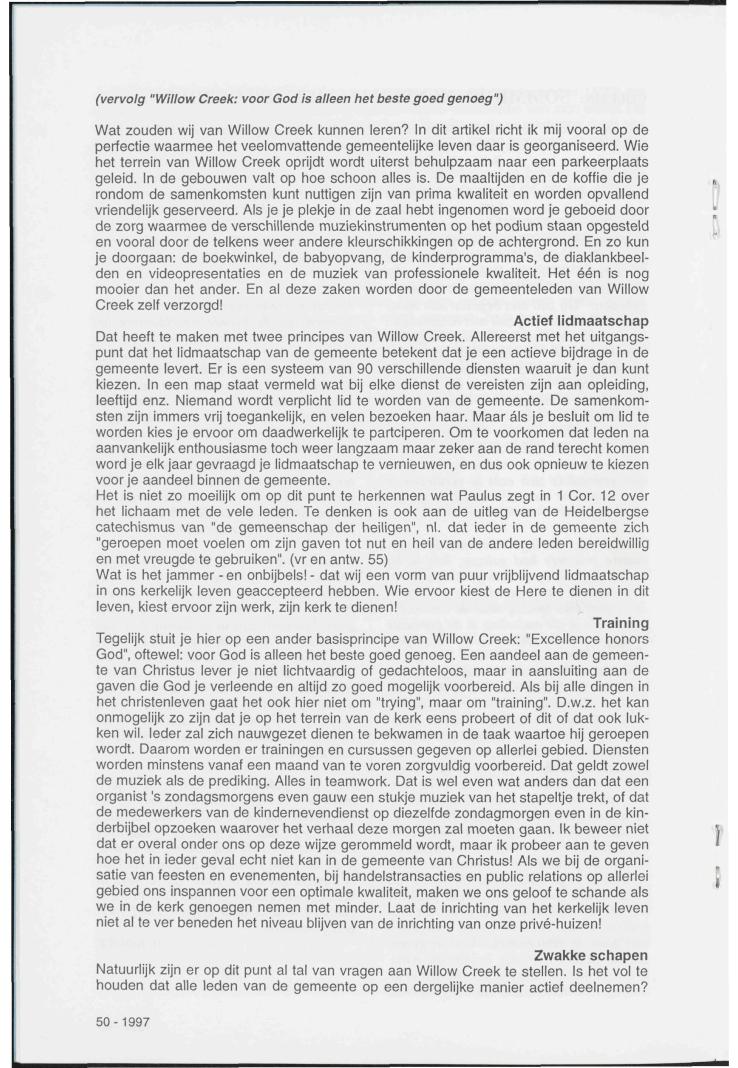 (vervolg "Willow Creek: voor God is alleen het beste goed genoeg")

Wat zouden wij van Willow Creek kunnen leren? In dit artikel richt ik mij vooral op de perfectie waarmee het veelomvattende gemeentelijke leven daar is georganiseerd. Wie het terrein van Willow Creek oprijdt wordt uiterst behulpzaam naar een parkeerplaats geleid. In de gebouwen valt op hoe schoon alles is. De maaltijden en de koffie die je rondom de samenkomsten kunt nuttigen zijn van prima kwaliteit en worden opvallend vriendelijk geserveerd. Als je je plekje in de zaal hebt ingenomen word je geboeid door de zorg waarmee de verschillende muziekinstrumenten op het podium staan opgesteld en vooral door de telkens weer andere kleurschikkingen op de achtergrond. En zo kun je doorgaan: de boekwinkel, de babyopvang, de kinderprogramma's, de diaklankbeelden en videopresentaties en de muziek van professionele kwaliteit. Het één is nog mooier dan het ander. En al deze zaken worden door de gemeenteleden van Willow Creek zelf verzorgd!

Actief lidmaatschap

Dat heeft te maken met twee principes van Willow Creek. Allereerst met het uitgangspunt dat het lidmaatschap van de gemeente betekent dat je een actieve bijdrage in de gemeente levert. Er is een systeem van 90 verschillende diensten waaruit je dan kunt kiezen. In een map staat vermeld wat bij elke dienst de vereisten zijn aan opleiding, leeftijd enz. Niemand wordt verplicht lid te worden van de gemeente. De samenkomsten zijn immers vrij toegankelijk, en velen bezoeken haar. Maar áls je besluit om lid te worden kies je ervoor om daadwerkelijk te partciperen. Om te voorkomen dat leden na aanvankelijk enthousiasme toch weer langzaam maar zeker aan de rand terecht komen word je elk jaar gevraagd je lidmaatschap te vernieuwen, en dus ook opnieuw te kiezen voor je aandeel binnen de gemeente.
Het is niet zo moeilijk om op dit punt te herkennen wat Paulus zegt in 1 Cor. 12 over het lichaam met de vele leden. Te denken is ook aan de uitleg van de Heidelbergse catechismus van "de gemeenschap der heiligen", nl. dat ieder in de gemeente zich "geroepen moet voelen om zijn gaven tot nut en heil van de andere leden bereidwillig en met vreugde te gebruiken". (vr en antw. 55)
Wat is het jammer - en onbijbels! - dat wij een vorm van puur vrijblijvend lidmaatschap in ons kerkelijk leven geaccepteerd hebben. Wie ervoor kiest de Here te dienen in dit leven, kiest ervoor zijn werk, zijn kerk te dienen!

Training

Tegelijk stuit je hier op een ander basisprincipe van Willow Creek: "Excellence honors God", oftewel: voor God is alleen het beste goed genoeg. Een aandeel aan de gemeente van Christus lever je niet lichtvaardig of gedachteloos, maar in aansluiting aan de gaven die God je verleende en altijd zo goed mogelijk voorbereid. Als bij alle dingen in het christenleven gaat het ook hier niet om "trying", maar om "training". D.w.z. het kan onmogelijk zo zijn dat je op het terrein van de kerk eens probeert of dit of dat ook lukken wil. Ieder zal zich nauwgezet dienen te bekwamen in de taak waartoe hij geroepen wordt. Daarom worden er trainingen en cursussen gegeven op allerlei gebied. Diensten worden minstens vanaf een maand van te voren zorgvuldig voorbereid. Dat geldt zowel de muziek als de prediking. Alles in teamwork. Dat is wel even wat anders dan dat een organist 's zondagsmorgens even gauw een stukje muziek van het stapeltje trekt, of dat de medewerkers van de kindernevendienst op diezelfde zondagmorgen even in de kinderbijbel opzoeken waarover het verhaal deze morgen zal moeten gaan. Ik beweer niet dat er overal onder ons op deze wijze gerommeld wordt, maar ik probeer aan te geven hoe het in ieder geval echt niet kan in de gemeente van Christus! Als we bij de organisatie van feesten en evenementen, bij handelstransacties en public relations op allerlei gebied ons inspannen voor een optimale kwaliteit, maken we ons geloof te schande als we in de kerk genoegen nemen met minder. Laat de inrichting van het kerkelijk leven niet al te ver beneden het niveau blijven van de inrichting van onze privé-huizen!

Zwakke schapen

Natuurlijk zijn er op dit punt al tal van vragen aan Willow Creek te stellen. Is het vol te houden dat alle leden van de gemeente op een dergelijke manier actief deelnemen?

50 - 1997